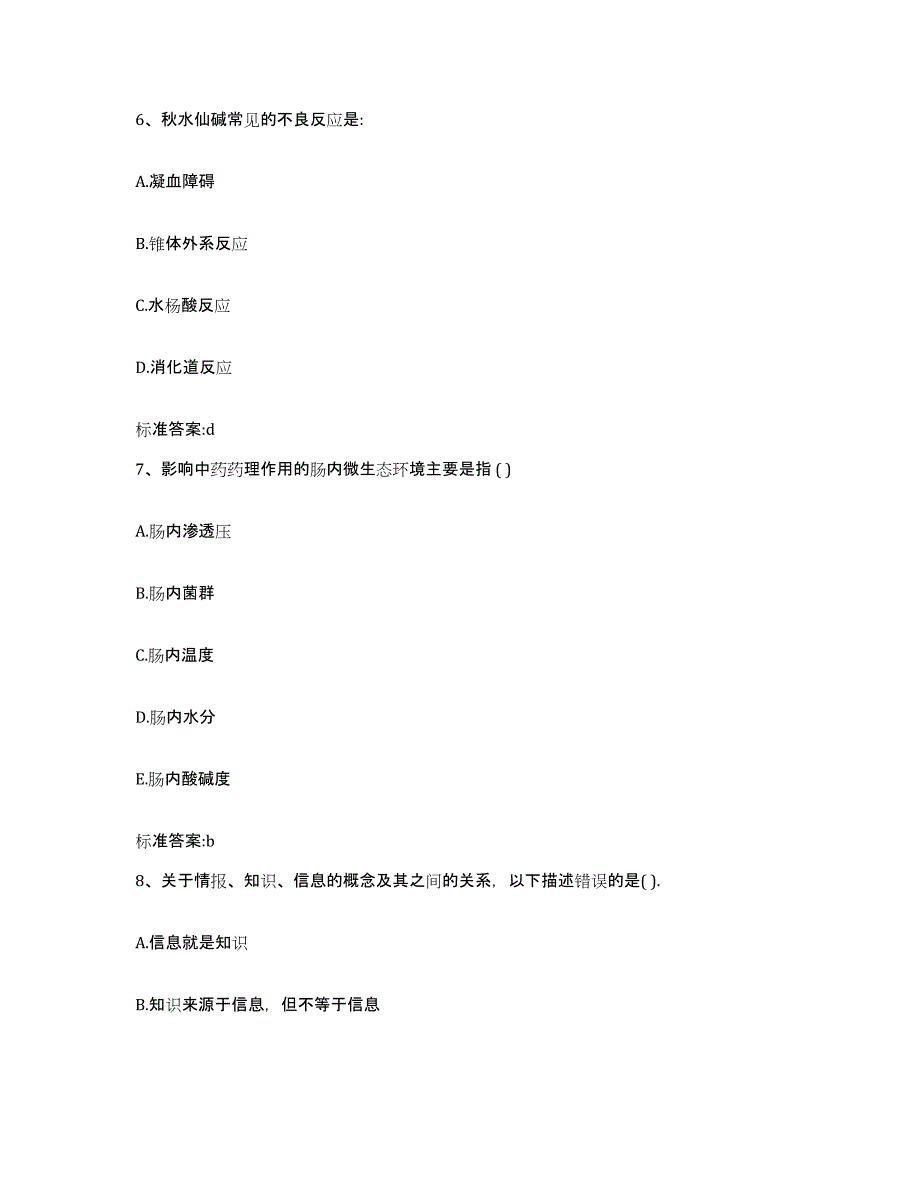 6、秋水仙碱常见的不良反应是:

A.凝血障碍

B.锥体外系反应

C.水杨酸反应

D.消化道反应

标准答案:d

7、影响中药药理作用的肠内微生态环境主要是指 ( )

A.肠内渗透压

B.肠内菌群

C.肠内温度

D.肠内水分

E.肠内酸碱度

标准答案:b

8、关于情报、知识、信息的概念及其之间的关系，以下描述错误的是( ).

A.信息就是知识

B.知识来源于信息，但不等于信息